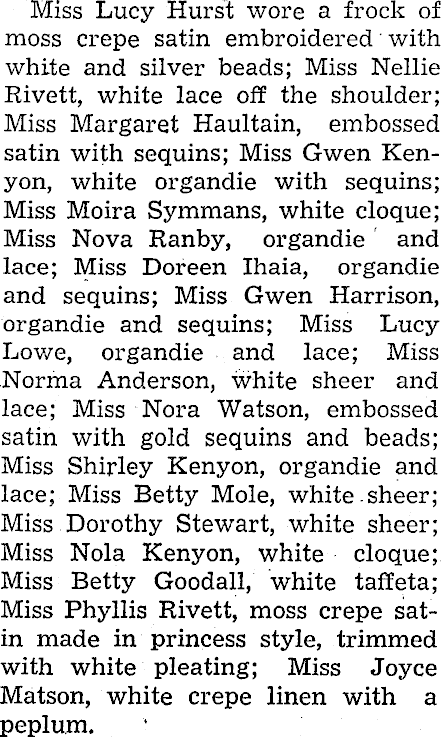 Miss Lucy Hurst wore a frock of moss crepe satin embroidered with white and silver beads; Miss Nellie Rivett, white lace off the shoulder; Miss Margaret Haultain, embossed satin with sequins; Miss Gwen Kenyon, white organdie with sequins; Miss Moira Symmans, white cloque; Miss Nova Ranby, organdie and lace; Miss Doreen Ihaia, organdie and sequins; Miss Gwen Harrison, organdie and sequins; Miss Lucy Lowe, organdie and lace; Miss Norma Anderson, white sheer and lace; Miss Nora Watson, embossed satin with gold sequins and beads; Miss Shirley Kenyon, organdie and lace; Miss Betty Mole, white sheer; Miss Dorothy Stewart, white sheer; Miss Nola Kenyon, white cloque; Miss Betty Goodall, white taffeta; Miss Phyllis Rivett, moss crepe satin made in princess style, trimmed with white pleating; Miss Joyce Matson, white crepe linen with a peplum.